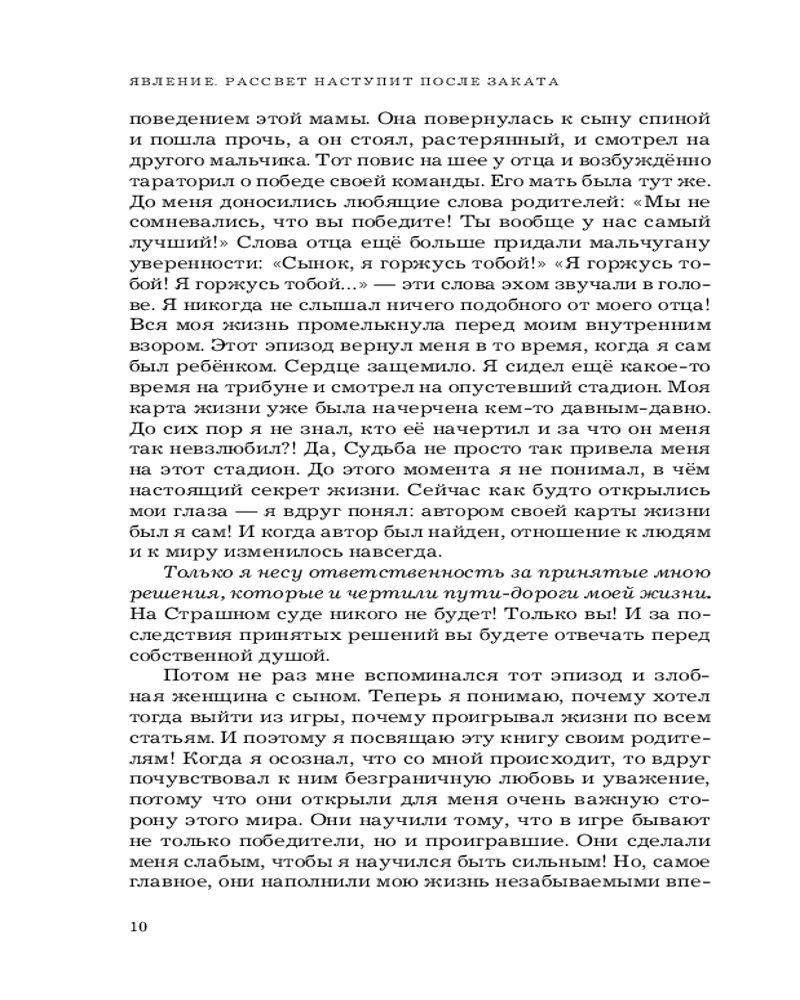 ЯВЛЕНИЕ. РАССВЕТ НАСТУПИТ ПОСЛЕ ЗАКАТА

поведением этой мамы. Она повернулась к сыну спиной и пошла прочь, а он стоял, растерянный, и смотрел на другого мальчика. Тот повис на шее у отца и возбуждённо тараторил о победе своей команды. Его мать была тут же. До меня доносились любящие слова родителей: «Мы не сомневались, что вы победите! Ты вообще у нас самый лучший!» Слова отца ещё больше придали мальчугану уверенности: «Сынок, я горжусь тобой!» «Я горжусь тобой! Я горжусь тобой...» — эти слова эхом звучали в голове. Я никогда не слышал ничего подобного от моего отца! Вся моя жизнь промелькнула перед моим внутренним взором. Этот эпизод вернул меня в то время, когда я сам был ребёнком. Сердце защемило. Я сидел ещё какое-то время на трибуне и смотрел на опустевший стадион. Моя карта жизни уже была начерчена кем-то давным-давно. До сих пор я не знал, кто её начертил и за что он меня так невзлюбил?! Да, Судьба не просто так привела меня на этот стадион. До этого момента я не понимал, в чём настоящий секрет жизни. Сейчас как будто открылись мои глаза — я вдруг понял: автором своей карты жизни был я сам! И когда автор был найден, отношение к людям и к миру изменилось навсегда.

Только я несу ответственность за принятые мною решения, которые и чертили пути-дороги моей жизни. На Страшном суде никого не будет! Только вы! И за последствия принятых решений вы будете отвечать перед собственной душой.

Потом не раз мне вспоминался тот эпизод и злобная женщина с сыном. Теперь я понимаю, почему хотел тогда выйти из игры, почему проигрывал жизни по всем статьям. И поэтому я посвящаю эту книгу своим родителям! Когда я осознал, что со мной происходит, то вдруг почувствовал к ним безграничную любовь и уважение, потому что они открыли для меня очень важную сторону этого мира. Они научили тому, что в игре бывают не только победители, но и проигравшие. Они сделали меня слабым, чтобы я научился быть сильным! Но, самое главное, они наполнили мою жизнь незабываемыми впе-

10